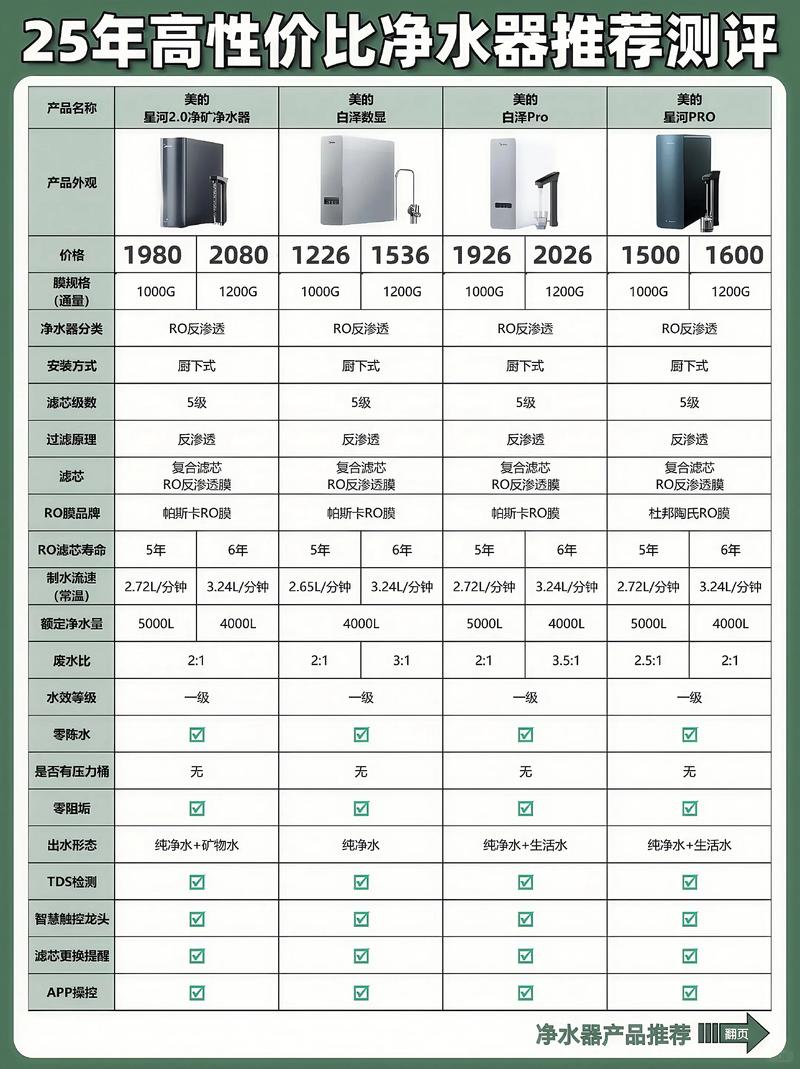 25年高性价比净水器推荐测评

| 产品名称 | 美的 星河2.0净矿净水器 | | 美的 白泽数显 | | 美的 白泽Pro | | 美的 星河PRO | |
|---|---|---|---|---|---|---|---|---|
| 产品外观 | | | | | | | | |
| 价格 | 1980 | 2080 | 1226 | 1536 | 1926 | 2026 | 1500 | 1600 |
| 膜规格（通量） | 1000G | 1200G | 1000G | 1200G | 1000G | 1200G | 1000G | 1200G |
| 净水器分类 | RO反渗透 | | RO反渗透 | | RO反渗透 | | RO反渗透 | |
| 安装方式 | 厨下式 | | 厨下式 | | 厨下式 | | 厨下式 | |
| 滤芯级数 | 5级 | | 5级 | | 5级 | | 5级 | |
| 过滤原理 | 反渗透 | | 反渗透 | | 反渗透 | | 反渗透 | |
| 滤芯 | 复合滤芯 RO反渗透膜 | | 复合滤芯 RO反渗透膜 | | 复合滤芯 RO反渗透膜 | | 复合滤芯 RO反渗透膜 | |
| RO膜品牌 | 帕斯卡RO膜 | | 帕斯卡RO膜 | | 帕斯卡RO膜 | | 杜邦陶氏RO膜 | |
| RO滤芯寿命 | 5年 | 6年 | 5年 | 6年 | 5年 | 6年 | 5年 | 6年 |
| 制水流速（常温） | 2.72L/分钟 | 3.24L/分钟 | 2.65L/分钟 | 3.24L/分钟 | 2.72L/分钟 | 3.24L/分钟 | 2.72L/分钟 | 3.24L/分钟 |
| 额定净水量 | 5000L | 4000L | 4000L | | 5000L | 4000L | 5000L | 4000L |
| 废水比 | 2:1 | | 2:1 | 3:1 | 2:1 | 3.5:1 | 2.5:1 | 2:1 |
| 水效等级 | 一级 | | 一级 | | 一级 | | 一级 | |
| 零陈水 | ☑ | | ☑ | | ☑ | | ☑ | |
| 是否有压力桶 | 无 | | 无 | | 无 | | 无 | |
| 零阻垢 | ☑ | | ☑ | | ☑ | | ☑ | |
| 出水形态 | 纯净水+矿物水 | | 纯净水 | | 纯净水+生活水 | | 纯净水+生活水 | |
| TDS检测 | ☑ | | ☑ | | ☑ | | ☑ | |
| 智慧触控龙头 | ☑ | | ☑ | | ☑ | | ☑ | |
| 滤芯更换提醒 | ☑ | | ☑ | | ☑ | | ☑ | |
| APP操控 | ☑ | | ☑ | | ☑ | | ☑ | |

净水器产品推荐 翻页